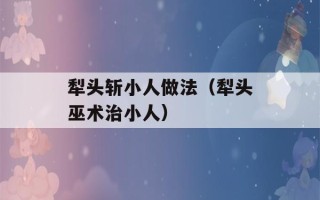 犁头斩小人做法（犁头巫术治小人）